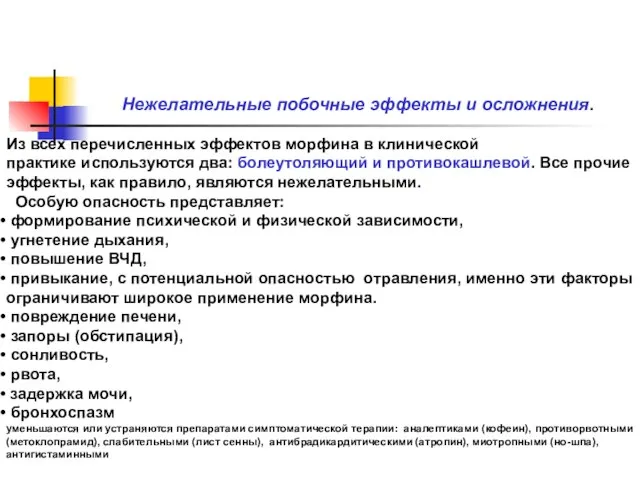 Нежелательные побочные эффекты и осложнения.

Из всех перечисленных эффектов морфина в клинической практике используются два: болеутоляющий и противокашлевой. Все прочие эффекты, как правило, являются нежелательными.

Особую опасность представляет:

• формирование психической и физической зависимости,
• угнетение дыхания,
• повышение ВЧД,
• привыкание, с потенциальной опасностью отравления, именно эти факторы ограничивают широкое применение морфина.
• повреждение печени,
• запоры (обстипация),
• сонливость,
• рвота,
• задержка мочи,
• бронхоспазм

уменьшаются или устраняются препаратами симптоматической терапии: аналептиками (кофеин), противорвотными (метоклопрамид), слабительными (лист сенны), антибрадикардитическими (атропин), миотропными (но-шпа), антигистаминными